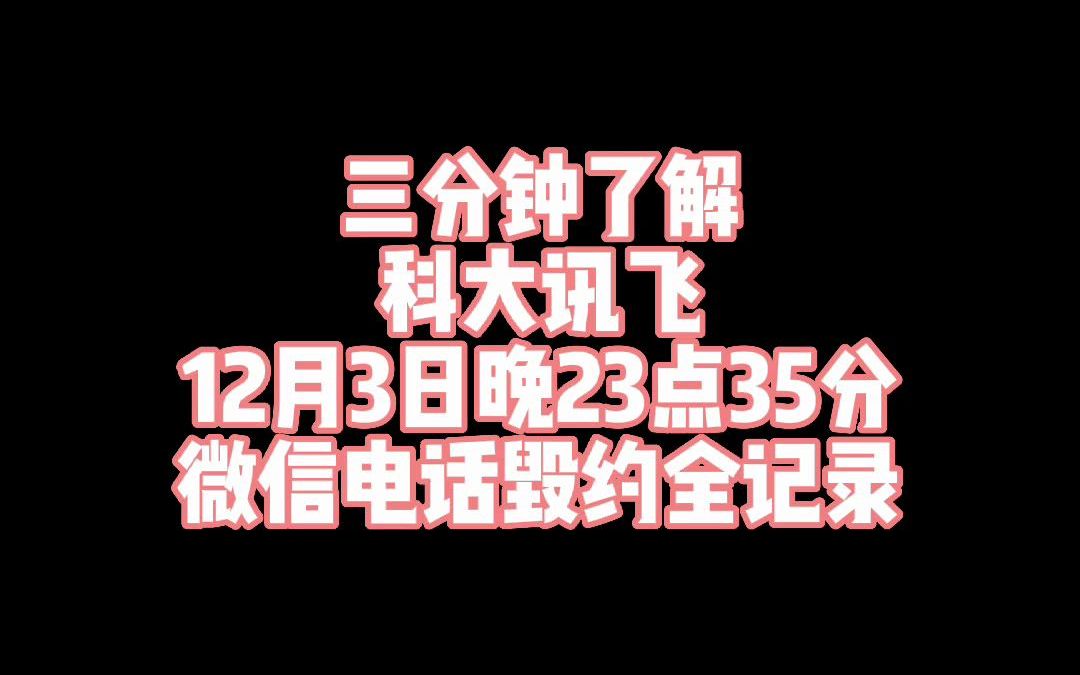 三分钟了解
科大讯飞
12月3日晚23点35分
微信电话毁约全记录